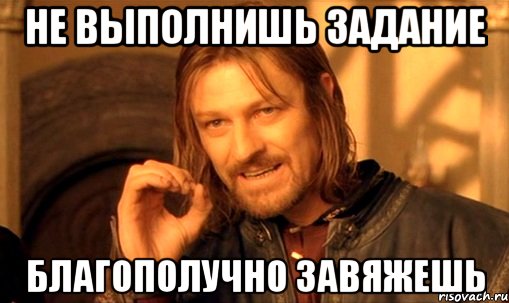 НЕ ВЫПОЛНИШЬ ЗАДАНИЕ

БЛАГОПОЛУЧНО ЗАВЯЖЕШЬ

risovach.ru